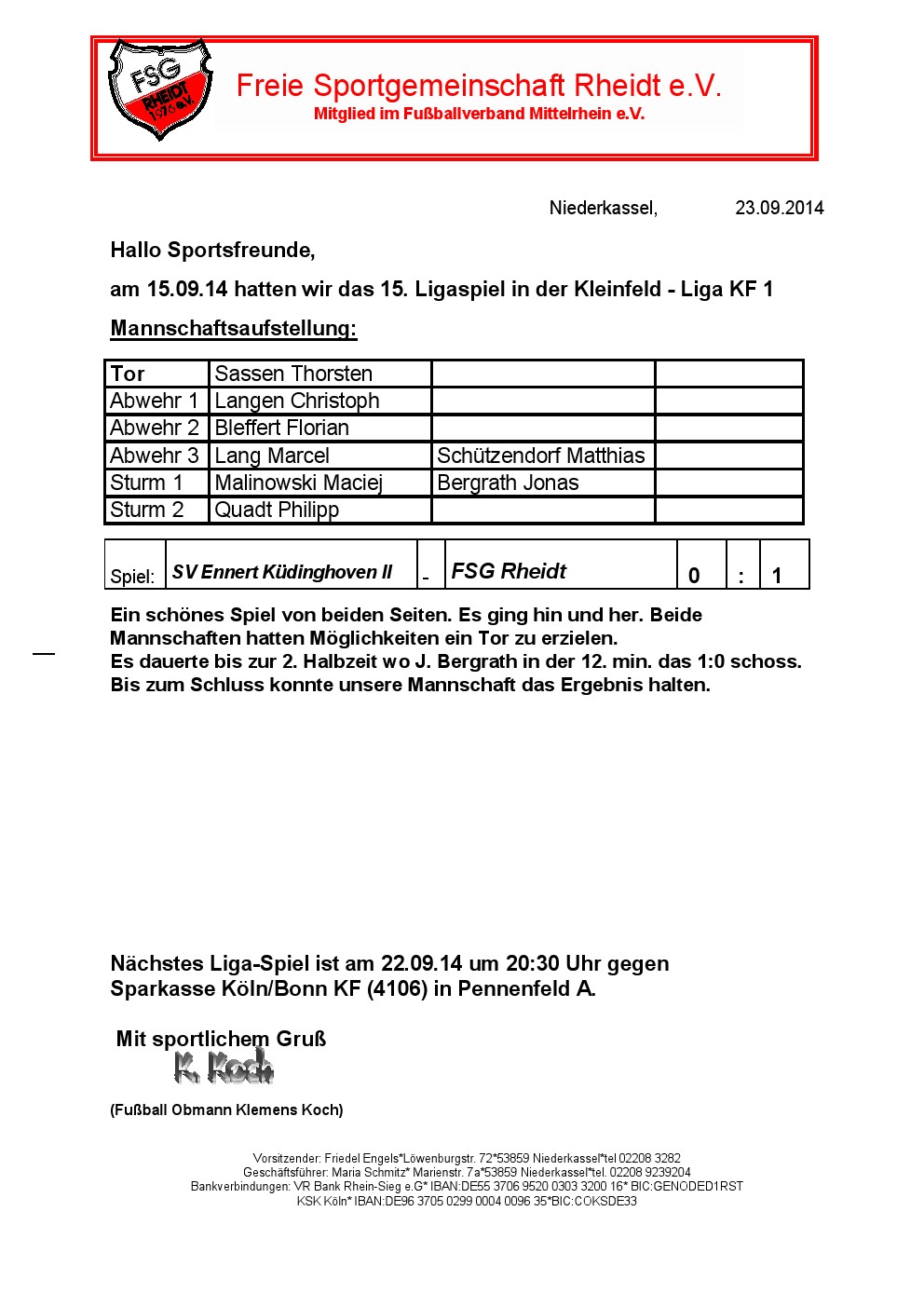 FSG RHEIDT 1976 e.V.

Freie Sportgemeinschaft Rheidt e.V.
Mitglied im Fußballverband Mittelrhein e.V.

Niederkassel, 23.09.2014

Hallo Sportsfreunde,

am 15.09.14 hatten wir das 15. Ligaspiel in der Kleinfeld - Liga KF 1

Mannschaftsaufstellung:

| Tor | Sassen Thorsten | | |
|---|---|---|---|
| Abwehr 1 | Langen Christoph | | |
| Abwehr 2 | Bleffert Florian | | |
| Abwehr 3 | Lang Marcel | Schützendorf Matthias | |
| Sturm 1 | Malinowski Maciej | Bergrath Jonas | |
| Sturm 2 | Quadt Philipp | | |

| Spiel: | SV Ennert Küdinghoven II | - | FSG Rheidt | 0 | : | 1 |
|---|---|---|---|---|---|---|

Ein schönes Spiel von beiden Seiten. Es ging hin und her. Beide Mannschaften hatten Möglichkeiten ein Tor zu erzielen.
Es dauerte bis zur 2. Halbzeit wo J. Bergrath in der 12. min. das 1:0 schoss.
Bis zum Schluss konnte unsere Mannschaft das Ergebnis halten.

Nächstes Liga-Spiel ist am 22.09.14 um 20:30 Uhr gegen Sparkasse Köln/Bonn KF (4106) in Pennenfeld A.

Mit sportlichem Gruß
K. Koch

(Fußball Obmann Klemens Koch)

Vorsitzender: Friedel Engels*Löwenburgstr. 72*53859 Niederkassel*tel 02208 3282
Geschäftsführer: Maria Schmitz* Marienstr. 7a*53859 Niederkassel*tel. 02208 9239204
Bankverbindungen: VR Bank Rhein-Sieg e.G* IBAN:DE55 3706 9520 0303 3200 16* BIC:GENODED1RST
KSK Köln* IBAN:DE96 3705 0299 0004 0096 35*BIC:COKSDE33